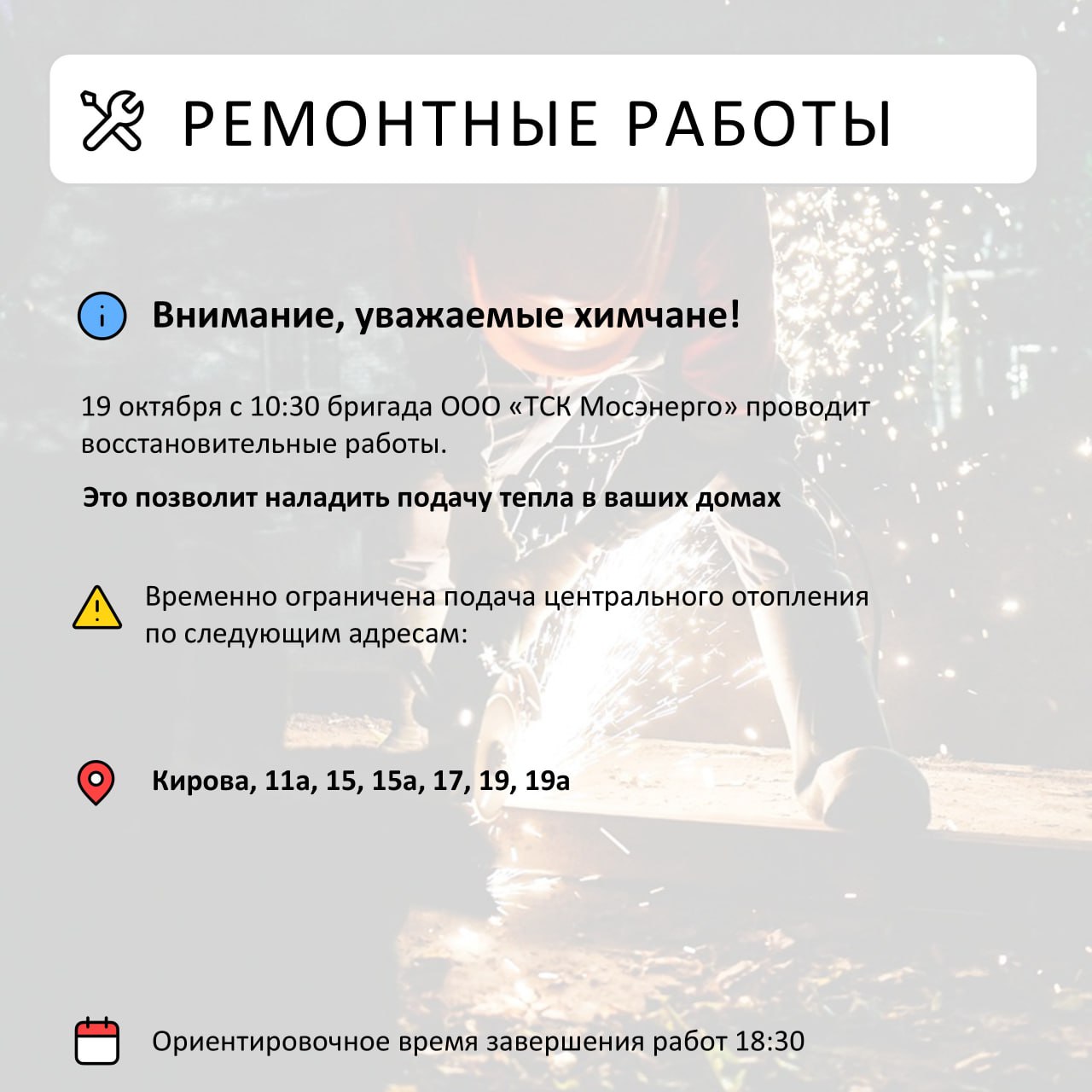 РЕМОНТНЫЕ РАБОТЫ

Внимание, уважаемые химчане!

19 октября с 10:30 бригада ООО «ТСК Мосэнерго» проводит восстановительные работы.

Это позволит наладить подачу тепла в ваших домах

Временно ограничена подача центрального отопления по следующим адресам:

Кирова, 11а, 15, 15а, 17, 19, 19а

Ориентировочное время завершения работ 18:30